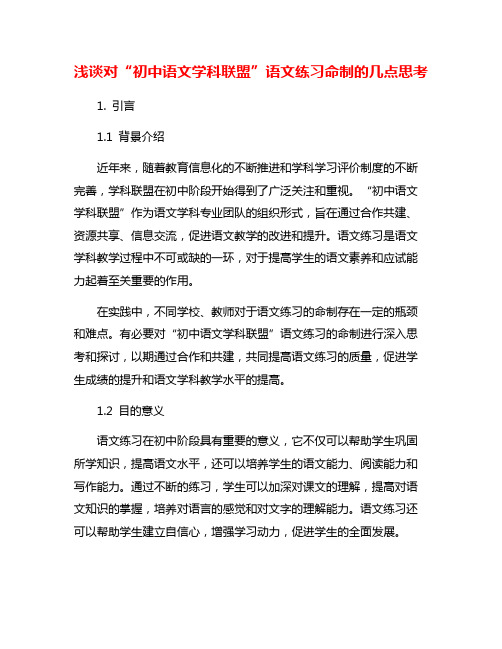 浅谈对“初中语文学科联盟”语文练习命制的几点思考

1. 引言

1.1 背景介绍

近年来，随着教育信息化的不断推进和学科学习评价制度的不断完善，学科联盟在初中阶段开始得到了广泛关注和重视。“初中语文学科联盟”作为语文学科专业团队的组织形式，旨在通过合作共建、资源共享、信息交流，促进语文教学的改进和提升。语文练习是语文学科教学过程中不可或缺的一环，对于提高学生的语文素养和应试能力起着至关重要的作用。

在实践中，不同学校、教师对于语文练习的命制存在一定的瓶颈和难点。有必要对“初中语文学科联盟”语文练习的命制进行深入思考和探讨，以期通过合作和共建，共同提高语文练习的质量，促进学生成绩的提升和语文学科教学水平的提高。

1.2 目的意义

语文练习在初中阶段具有重要的意义，它不仅可以帮助学生巩固所学知识，提高语文水平，还可以培养学生的语文能力、阅读能力和写作能力。通过不断的练习，学生可以加深对课文的理解，提高对语文知识的掌握，培养对语言的感觉和对文字的理解能力。语文练习还可以帮助学生建立自信心，增强学习动力，促进学生的全面发展。